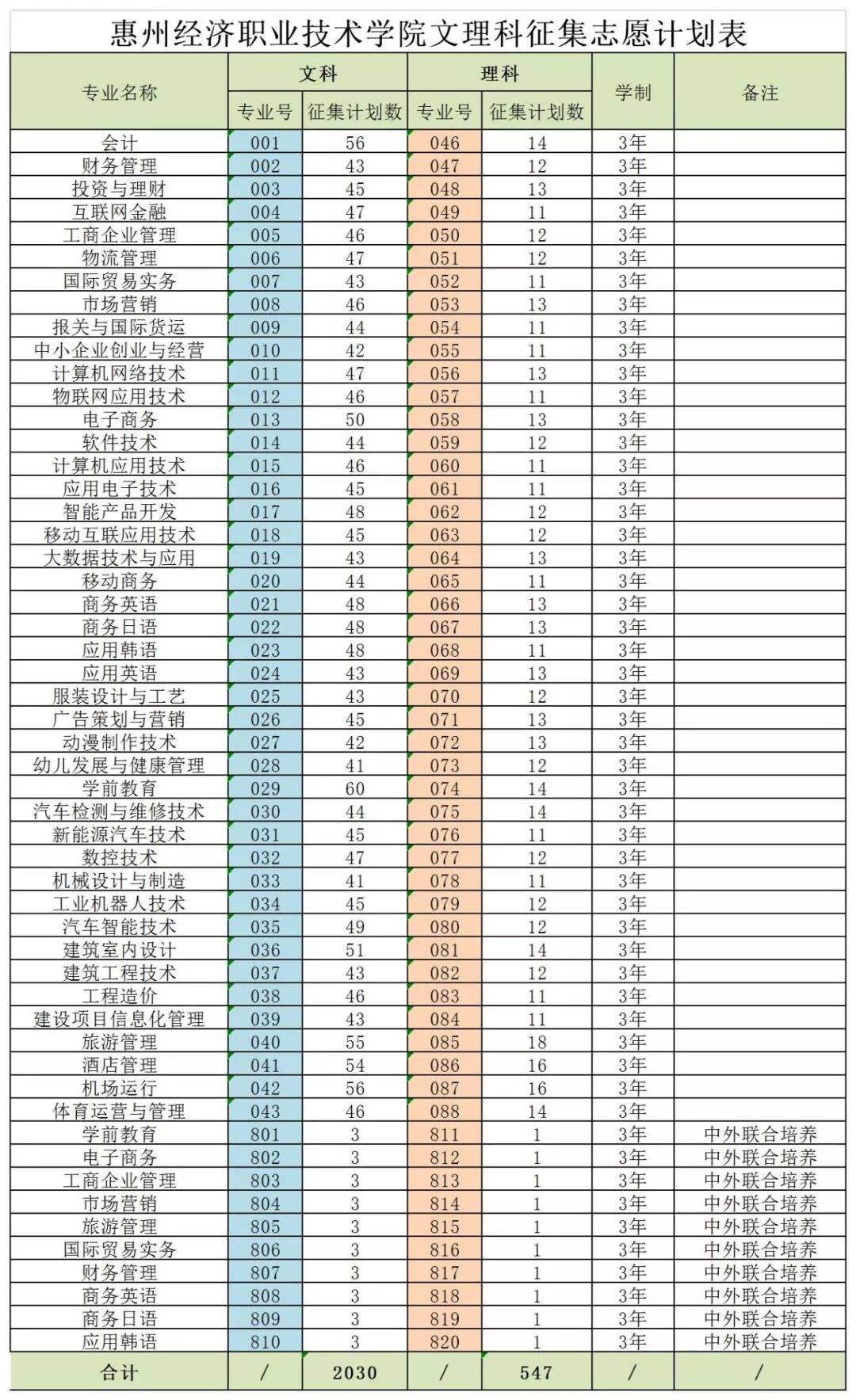 惠州经济职业技术学院文理科征集志愿计划表

| 专业名称 | 文科 专业号 | 文科 征集计划数 | 理科 专业号 | 理科 征集计划数 | 学制 | 备注 |
|---|---|---|---|---|---|---|
| 会计 | 001 | 56 | 046 | 14 | 3年 | |
| 财务管理 | 002 | 43 | 047 | 12 | 3年 | |
| 投资与理财 | 003 | 45 | 048 | 13 | 3年 | |
| 互联网金融 | 004 | 47 | 049 | 11 | 3年 | |
| 工商企业管理 | 005 | 46 | 050 | 12 | 3年 | |
| 物流管理 | 006 | 47 | 051 | 12 | 3年 | |
| 国际贸易实务 | 007 | 43 | 052 | 11 | 3年 | |
| 市场营销 | 008 | 46 | 053 | 13 | 3年 | |
| 报关与国际货运 | 009 | 44 | 054 | 11 | 3年 | |
| 中小企业创业与经营 | 010 | 42 | 055 | 11 | 3年 | |
| 计算机网络技术 | 011 | 47 | 056 | 13 | 3年 | |
| 物联网应用技术 | 012 | 46 | 057 | 11 | 3年 | |
| 电子商务 | 013 | 50 | 058 | 13 | 3年 | |
| 软件技术 | 014 | 44 | 059 | 12 | 3年 | |
| 计算机应用技术 | 015 | 46 | 060 | 11 | 3年 | |
| 应用电子技术 | 016 | 45 | 061 | 11 | 3年 | |
| 智能产品开发 | 017 | 48 | 062 | 12 | 3年 | |
| 移动互联应用技术 | 018 | 45 | 063 | 12 | 3年 | |
| 大数据技术与应用 | 019 | 43 | 064 | 13 | 3年 | |
| 移动商务 | 020 | 44 | 065 | 11 | 3年 | |
| 商务英语 | 021 | 48 | 066 | 13 | 3年 | |
| 商务日语 | 022 | 48 | 067 | 13 | 3年 | |
| 应用韩语 | 023 | 48 | 068 | 11 | 3年 | |
| 应用英语 | 024 | 43 | 069 | 13 | 3年 | |
| 服装设计与工艺 | 025 | 43 | 070 | 12 | 3年 | |
| 广告策划与营销 | 026 | 45 | 071 | 13 | 3年 | |
| 动漫制作技术 | 027 | 42 | 072 | 13 | 3年 | |
| 幼儿发展与健康管理 | 028 | 41 | 073 | 12 | 3年 | |
| 学前教育 | 029 | 60 | 074 | 14 | 3年 | |
| 汽车检测与维修技术 | 030 | 44 | 075 | 14 | 3年 | |
| 新能源汽车技术 | 031 | 45 | 076 | 11 | 3年 | |
| 数控技术 | 032 | 47 | 077 | 12 | 3年 | |
| 机械设计与制造 | 033 | 41 | 078 | 11 | 3年 | |
| 工业机器人技术 | 034 | 45 | 079 | 12 | 3年 | |
| 汽车智能技术 | 035 | 49 | 080 | 12 | 3年 | |
| 建筑室内设计 | 036 | 51 | 081 | 14 | 3年 | |
| 建筑工程技术 | 037 | 43 | 082 | 12 | 3年 | |
| 工程造价 | 038 | 46 | 083 | 11 | 3年 | |
| 建设项目信息化管理 | 039 | 43 | 084 | 11 | 3年 | |
| 旅游管理 | 040 | 55 | 085 | 18 | 3年 | |
| 酒店管理 | 041 | 54 | 086 | 16 | 3年 | |
| 机场运行 | 042 | 56 | 087 | 16 | 3年 | |
| 体育运营与管理 | 043 | 46 | 088 | 14 | 3年 | |
| 学前教育 | 801 | 3 | 811 | 1 | 3年 | 中外联合培养 |
| 电子商务 | 802 | 3 | 812 | 1 | 3年 | 中外联合培养 |
| 工商企业管理 | 803 | 3 | 813 | 1 | 3年 | 中外联合培养 |
| 市场营销 | 804 | 3 | 814 | 1 | 3年 | 中外联合培养 |
| 旅游管理 | 805 | 3 | 815 | 1 | 3年 | 中外联合培养 |
| 国际贸易实务 | 806 | 3 | 816 | 1 | 3年 | 中外联合培养 |
| 财务管理 | 807 | 3 | 817 | 1 | 3年 | 中外联合培养 |
| 商务英语 | 808 | 3 | 818 | 1 | 3年 | 中外联合培养 |
| 商务日语 | 809 | 3 | 819 | 1 | 3年 | 中外联合培养 |
| 应用韩语 | 810 | 3 | 820 | 1 | 3年 | 中外联合培养 |
| 合计 | / | 2030 | / | 547 | / | / |